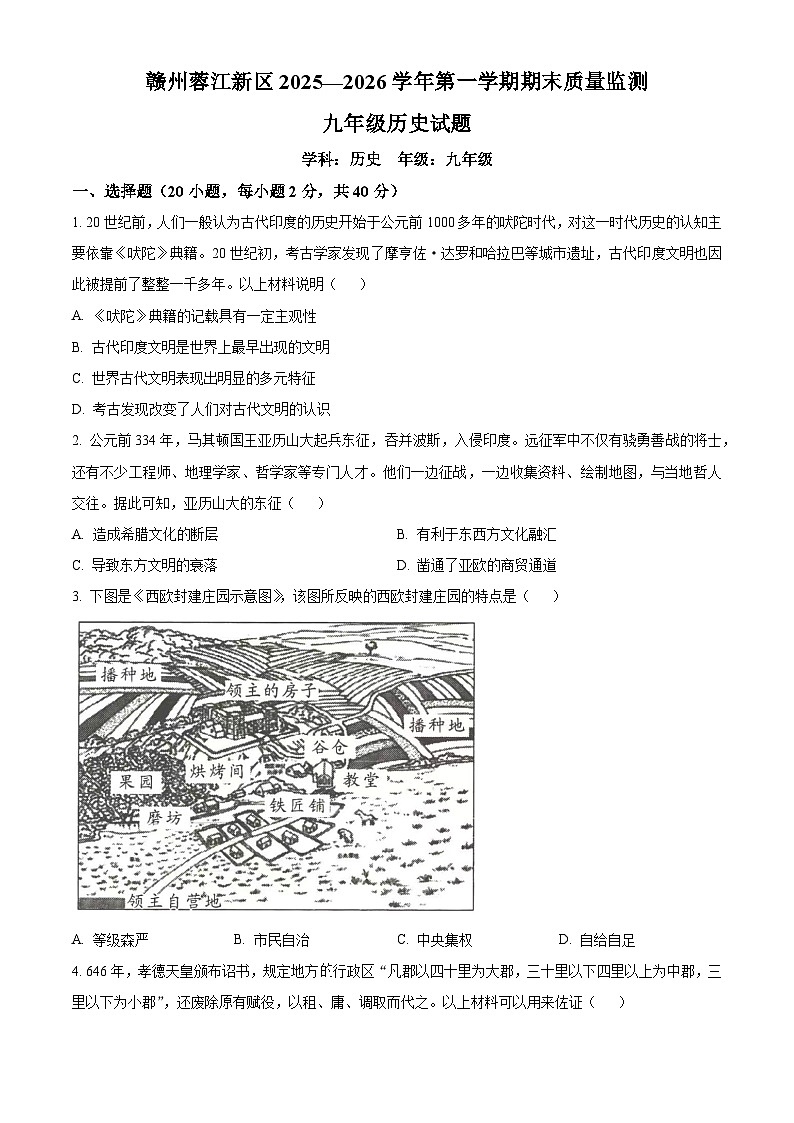 赣州蓉江新区 2025—2026 学年第一学期期末质量监测

九年级历史试题

学科：历史　年级：九年级

一、选择题（20 小题，每小题 2 分，共 40 分）

1. 20 世纪前，人们一般认为古代印度的历史开始于公元前 1000 多年的吠陀时代，对这一时代历史的认知主要依靠《吠陀》典籍。20 世纪初，考古学家发现了摩亨佐·达罗和哈拉巴等城市遗址，古代印度文明也因此被提前了整整一千多年。以上材料说明（　）

A. 《吠陀》典籍的记载具有一定主观性

B. 古代印度文明是世界上最早出现的文明

C. 世界古代文明表现出明显的多元特征

D. 考古发现改变了人们对古代文明的认识

2. 公元前 334 年，马其顿国王亚历山大起兵东征，吞并波斯，入侵印度。远征军中不仅有骁勇善战的将士，还有不少工程师、地理学家、哲学家等专门人才。他们一边征战，一边收集资料、绘制地图，与当地哲人交往。据此可知，亚历山大的东征（　）

A. 造成希腊文化的断层

B. 有利于东西方文化融汇

C. 导致东方文明的衰落

D. 凿通了亚欧的商贸通道

3. 下图是《西欧封建庄园示意图》，该图所反映的西欧封建庄园的特点是（　）

播种地
领主的房子
播种地
谷仓
果园
烘烤间
教堂
铁匠铺
磨坊
领主自营地

A. 等级森严　B. 市民自治　C. 中央集权　D. 自给自足

4. 646 年，孝德天皇颁布诏书，规定地方的行政区“凡郡以四十里为大郡，三十里以下四里以上为中郡，三里以下为小郡”，还废除原有赋役，以租、庸、调取而代之。以上材料可以用来佐证（　）